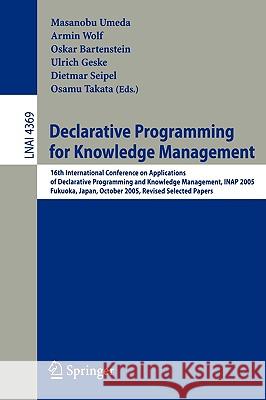 Masanobu Umeda
Armin Wolf
Oskar Bartenstein
Ulrich Geske
Dietmar Seipel
Osamu Takata (Eds.)

LNAI 4369

Declarative Programming for Knowledge Management

16th International Conference on Applications of Declarative Programming and Knowledge Management, INAP 2005 Fukuoka, Japan, October 2005, Revised Selected Papers

Springer

Kraina Książek